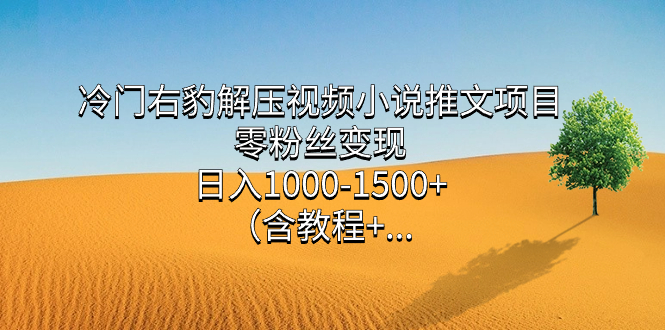 冷门右豹解压视频小说推文项目
零粉丝变现
日入1000-1500+
（含教程+...